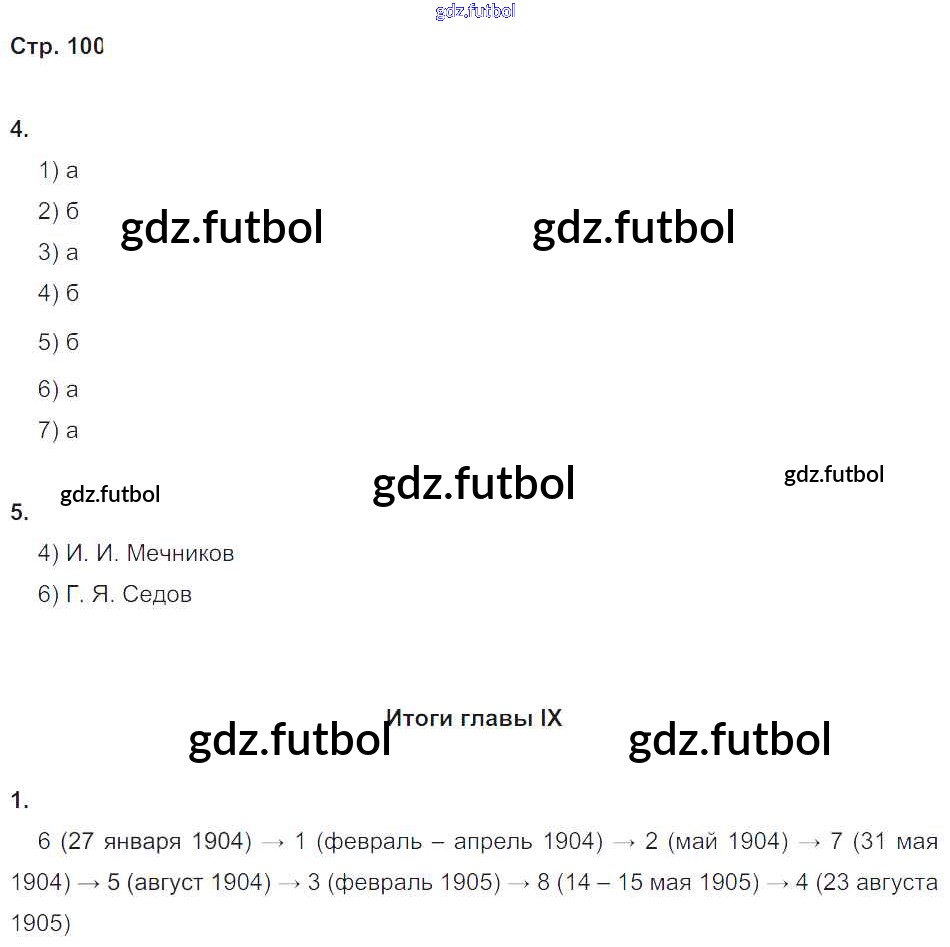 Стр. 100

4.

1) а

2) б

3) а

4) б

5) б

6) а

7) а

5.

4) И. И. Мечников

6) Г. Я. Седов

Итоги главы IX

1.

6 (27 января 1904) → 1 (февраль – апрель 1904) → 2 (май 1904) → 7 (31 мая 1904) → 5 (август 1904) → 3 (февраль 1905) → 8 (14 – 15 мая 1905) → 4 (23 августа 1905)

gdz.futbol